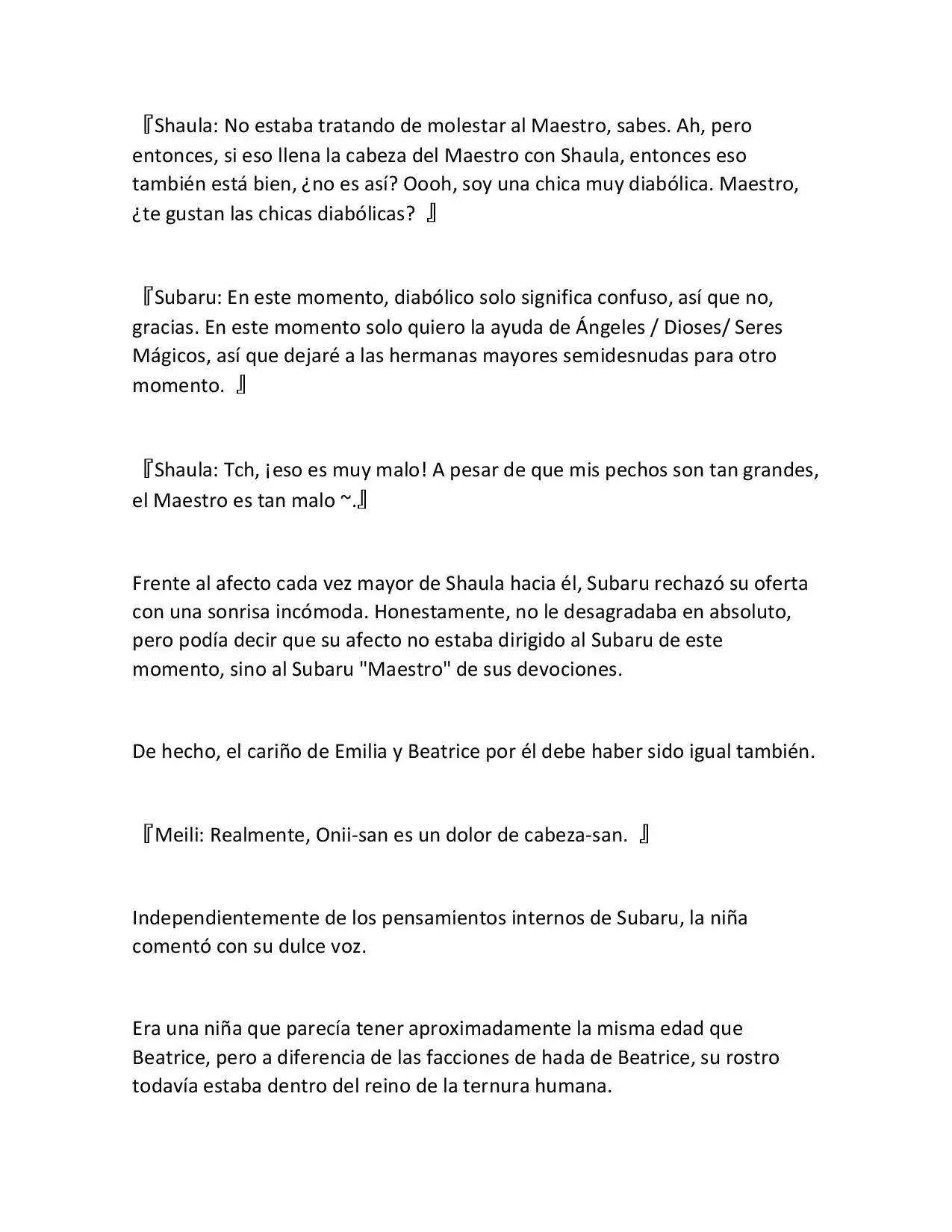 『Shaula: No estaba tratando de molestar al Maestro, sabes. Ah, pero entonces, si eso llena la cabeza del Maestro con Shaula, entonces eso también está bien, ¿no es así? Oooh, soy una chica muy diabólica. Maestro, ¿te gustan las chicas diabólicas? 』

『Subaru: En este momento, diabólico solo significa confuso, así que no, gracias. En este momento solo quiero la ayuda de Ángeles / Dioses/ Seres Mágicos, así que dejaré a las hermanas mayores semidesnudas para otro momento. 』

『Shaula: Tch, ¡eso es muy malo! A pesar de que mis pechos son tan grandes, el Maestro es tan malo ~.』

Frente al afecto cada vez mayor de Shaula hacia él, Subaru rechazó su oferta con una sonrisa incómoda. Honestamente, no le desagradaba en absoluto, pero podía decir que su afecto no estaba dirigido al Subaru de este momento, sino al Subaru "Maestro" de sus devociones.

De hecho, el cariño de Emilia y Beatrice por él debe haber sido igual también.

『Meili: Realmente, Onii-san es un dolor de cabeza-san. 』

Independientemente de los pensamientos internos de Subaru, la niña comentó con su dulce voz.

Era una niña que parecía tener aproximadamente la misma edad que Beatrice, pero a diferencia de las facciones de hada de Beatrice, su rostro todavía estaba dentro del reino de la ternura humana.